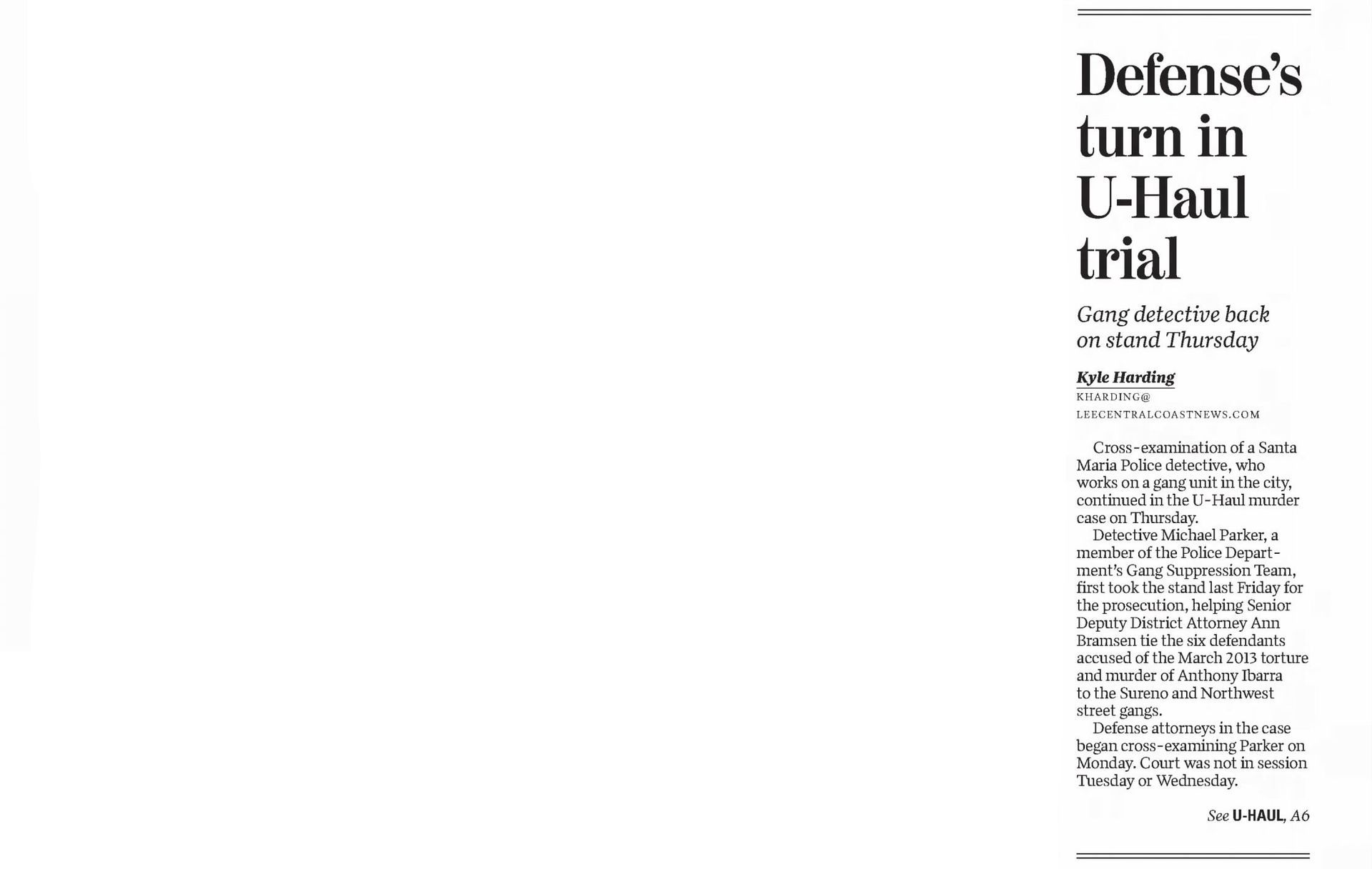 Defense's turn in U-Haul trial

Gang detective back on stand Thursday

Kyle Harding
KHARDING@
LEECENTRALCOASTNEWS.COM

Cross-examination of a Santa Maria Police detective, who works on a gang unit in the city, continued in the U-Haul murder case on Thursday.

Detective Michael Parker, a member of the Police Department's Gang Suppression Team, first took the stand last Friday for the prosecution, helping Senior Deputy District Attorney Ann Bramsen tie the six defendants accused of the March 2013 torture and murder of Anthony Ibarra to the Sureno and Northwest street gangs.

Defense attorneys in the case began cross-examining Parker on Monday. Court was not in session Tuesday or Wednesday.

See U-HAUL, A6